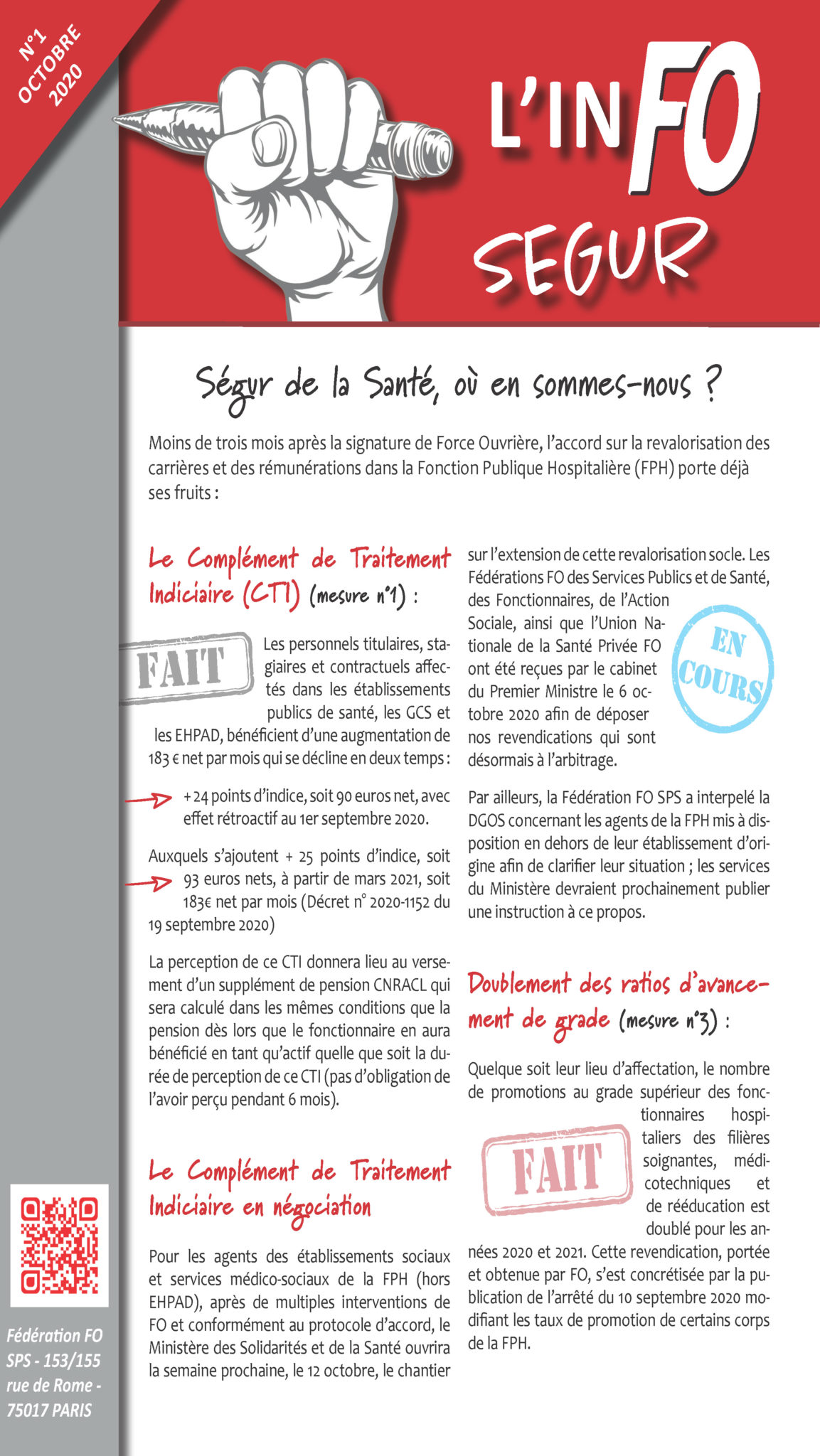 N°1 OCTOBRE 2020

L'INFO SEGUR

Ségur de la Santé, où en sommes-nous ?

Moins de trois mois après la signature de Force Ouvrière, l'accord sur la revalorisation des carrières et des rémunérations dans la Fonction Publique Hospitalière (FPH) porte déjà ses fruits :

Le Complément de Traitement Indiciaire (CTI) (mesure n°1) :

FAIT

Les personnels titulaires, stagiaires et contractuels affectés dans les établissements publics de santé, les GCS et les EHPAD, bénéficient d'une augmentation de 183 € net par mois qui se décline en deux temps :

+ 24 points d'indice, soit 90 euros net, avec effet rétroactif au 1er septembre 2020.

Auxquels s'ajoutent + 25 points d'indice, soit 93 euros nets, à partir de mars 2021, soit 183€ net par mois (Décret n° 2020-1152 du 19 septembre 2020)

La perception de ce CTI donnera lieu au versement d'un supplément de pension CNRACL qui sera calculé dans les mêmes conditions que la pension dès lors que le fonctionnaire en aura bénéficié en tant qu'actif quelle que soit la durée de perception de ce CTI (pas d'obligation de l'avoir perçu pendant 6 mois).

Le Complément de Traitement Indiciaire en négociation

Pour les agents des établissements sociaux et services médico-sociaux de la FPH (hors EHPAD), après de multiples interventions de FO et conformément au protocole d'accord, le Ministère des Solidarités et de la Santé ouvrira la semaine prochaine, le 12 octobre, le chantier sur l'extension de cette revalorisation socle. Les Fédérations FO des Services Publics et de Santé, des Fonctionnaires, de l'Action Sociale, ainsi que l'Union Nationale de la Santé Privée FO ont été reçues par le cabinet du Premier Ministre le 6 octobre 2020 afin de déposer nos revendications qui sont désormais à l'arbitrage.

EN COURS

Par ailleurs, la Fédération FO SPS a interpelé la DGOS concernant les agents de la FPH mis à disposition en dehors de leur établissement d'origine afin de clarifier leur situation ; les services du Ministère devraient prochainement publier une instruction à ce propos.

Doublement des ratios d'avancement de grade (mesure n°3) :

Quelque soit leur lieu d'affectation, le nombre de promotions au grade supérieur des fonctionnaires hospitaliers des filières soignantes, médicotechniques et de rééducation est doublé pour les années 2020 et 2021. Cette revendication, portée et obtenue par FO, s'est concrétisée par la publication de l'arrêté du 10 septembre 2020 modifiant les taux de promotion de certains corps de la FPH.

FAIT

Fédération FO SPS - 153/155 rue de Rome - 75017 PARIS